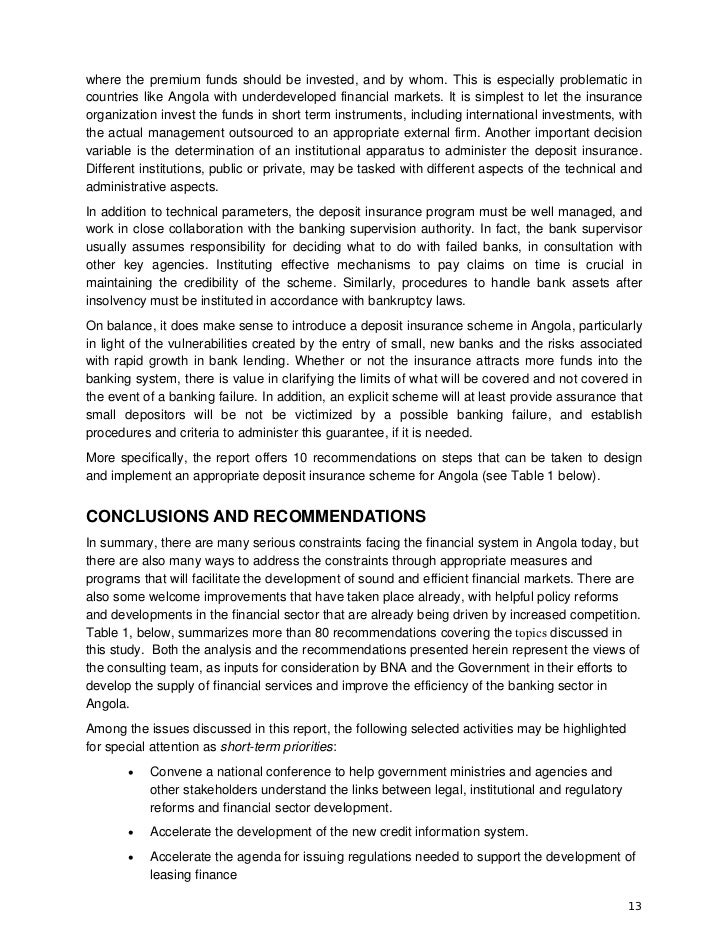 where the premium funds should be invested, and by whom. This is especially problematic in countries like Angola with underdeveloped financial markets. It is simplest to let the insurance organization invest the funds in short term instruments, including international investments, with the actual management outsourced to an appropriate external firm. Another important decision variable is the determination of an institutional apparatus to administer the deposit insurance. Different institutions, public or private, may be tasked with different aspects of the technical and administrative aspects.

In addition to technical parameters, the deposit insurance program must be well managed, and work in close collaboration with the banking supervision authority. In fact, the bank supervisor usually assumes responsibility for deciding what to do with failed banks, in consultation with other key agencies. Instituting effective mechanisms to pay claims on time is crucial in maintaining the credibility of the scheme. Similarly, procedures to handle bank assets after insolvency must be instituted in accordance with bankruptcy laws.

On balance, it does make sense to introduce a deposit insurance scheme in Angola, particularly in light of the vulnerabilities created by the entry of small, new banks and the risks associated with rapid growth in bank lending. Whether or not the insurance attracts more funds into the banking system, there is value in clarifying the limits of what will be covered and not covered in the event of a banking failure. In addition, an explicit scheme will at least provide assurance that small depositors will be not be victimized by a possible banking failure, and establish procedures and criteria to administer this guarantee, if it is needed.

More specifically, the report offers 10 recommendations on steps that can be taken to design and implement an appropriate deposit insurance scheme for Angola (see Table 1 below).

CONCLUSIONS AND RECOMMENDATIONS

In summary, there are many serious constraints facing the financial system in Angola today, but there are also many ways to address the constraints through appropriate measures and programs that will facilitate the development of sound and efficient financial markets. There are also some welcome improvements that have taken place already, with helpful policy reforms and developments in the financial sector that are already being driven by increased competition. Table 1, below, summarizes more than 80 recommendations covering the topics discussed in this study. Both the analysis and the recommendations presented herein represent the views of the consulting team, as inputs for consideration by BNA and the Government in their efforts to develop the supply of financial services and improve the efficiency of the banking sector in Angola.

Among the issues discussed in this report, the following selected activities may be highlighted for special attention as short-term priorities:

• Convene a national conference to help government ministries and agencies and other stakeholders understand the links between legal, institutional and regulatory reforms and financial sector development.

• Accelerate the development of the new credit information system.

• Accelerate the agenda for issuing regulations needed to support the development of leasing finance

13